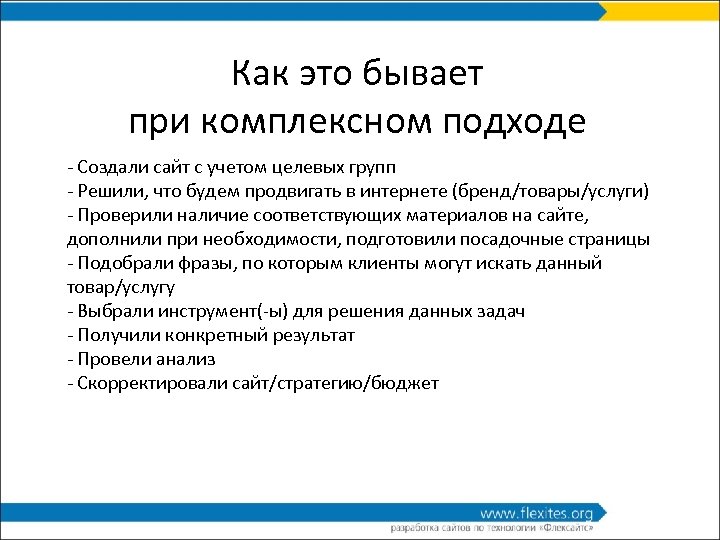 Как это бывает
при комплексном подходе

- Создали сайт с учетом целевых групп
- Решили, что будем продвигать в интернете (бренд/товары/услуги)
- Проверили наличие соответствующих материалов на сайте, дополнили при необходимости, подготовили посадочные страницы
- Подобрали фразы, по которым клиенты могут искать данный товар/услугу
- Выбрали инструмент(-ы) для решения данных задач
- Получили конкретный результат
- Провели анализ
- Скорректировали сайт/стратегию/бюджет

www.flexites.org
разработка сайтов по технологии «Флексайтс»